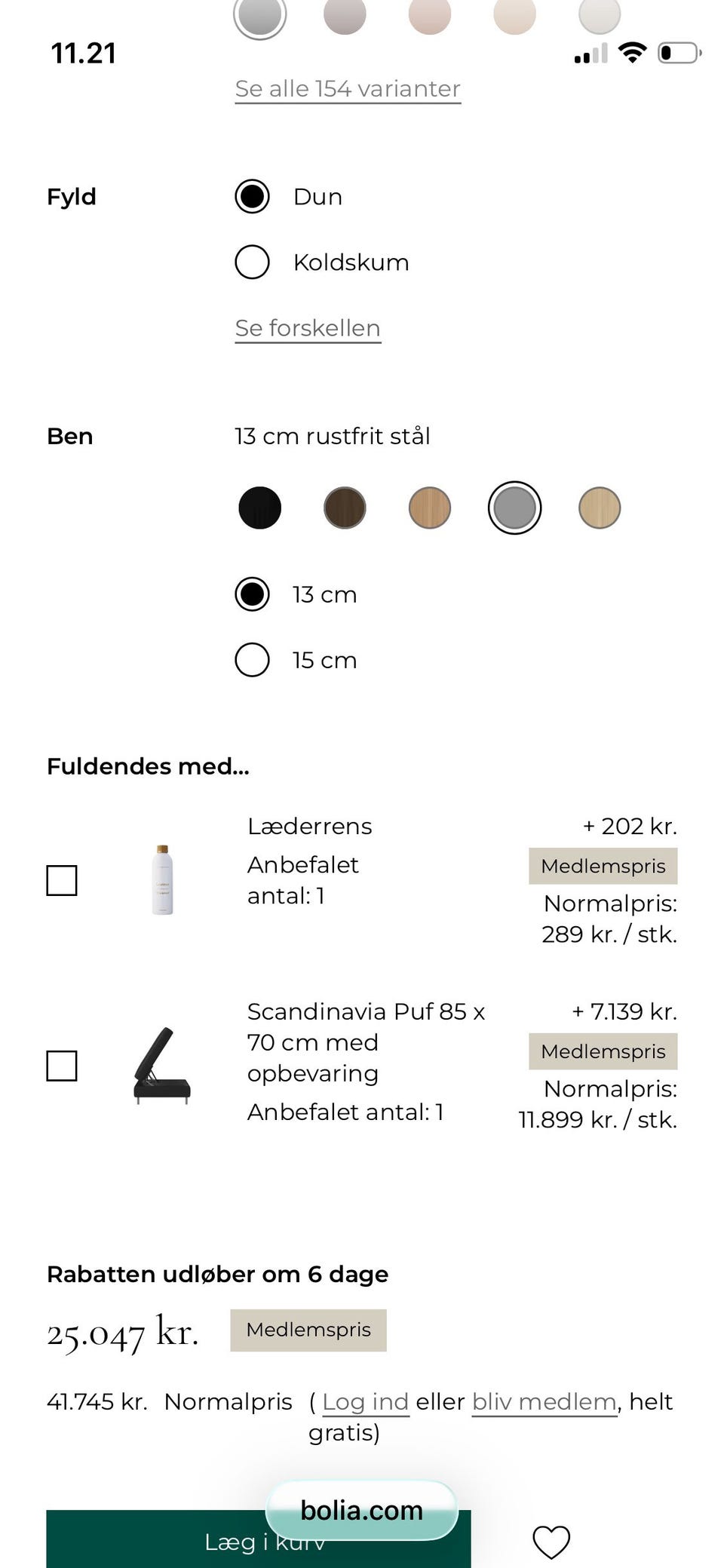 11.21

Se alle 154 varianter

Fyld

Dun

Koldskum

Se forskellen

Ben

13 cm rustfrit stål

13 cm

15 cm

Fuldendes med...

Læderrens
Anbefalet antal: 1

+ 202 kr.
Medlemspris
Normalpris: 289 kr. / stk.

Scandinavia Puf 85 x 70 cm med opbevaring
Anbefalet antal: 1

+ 7.139 kr.
Medlemspris
Normalpris: 11.899 kr. / stk.

Rabatten udløber om 6 dage

25.047 kr. Medlemspris

41.745 kr. Normalpris ( Log ind eller bliv medlem, helt gratis)

bolia.com

Læg i kurv